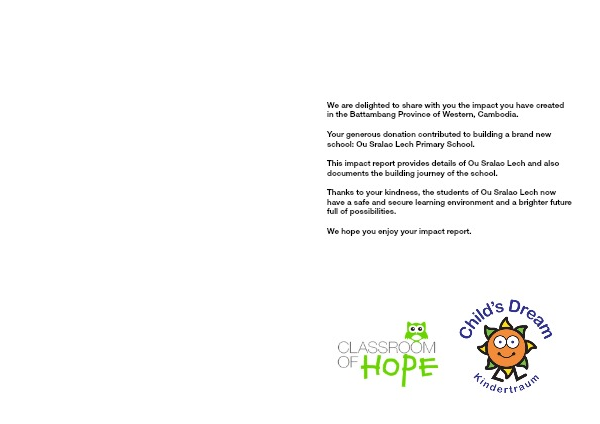 We are delighted to share with you the impact you have created in the Battambang Province of Western, Cambodia.

Your generous donation contributed to building a brand new school: Ou Sralao Lech Primary School.

This impact report provides details of Ou Sralao Lech and also documents the building journey of the school.

Thanks to your kindness, the students of Ou Sralao Lech now have a safe and secure learning environment and a brighter future full of possibilities.

We hope you enjoy your impact report.

CLASSROOM OF HOPE

Child's Dream

Kindertraum